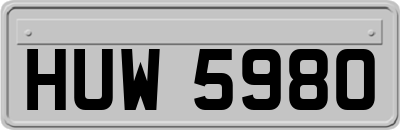 HUW 5980